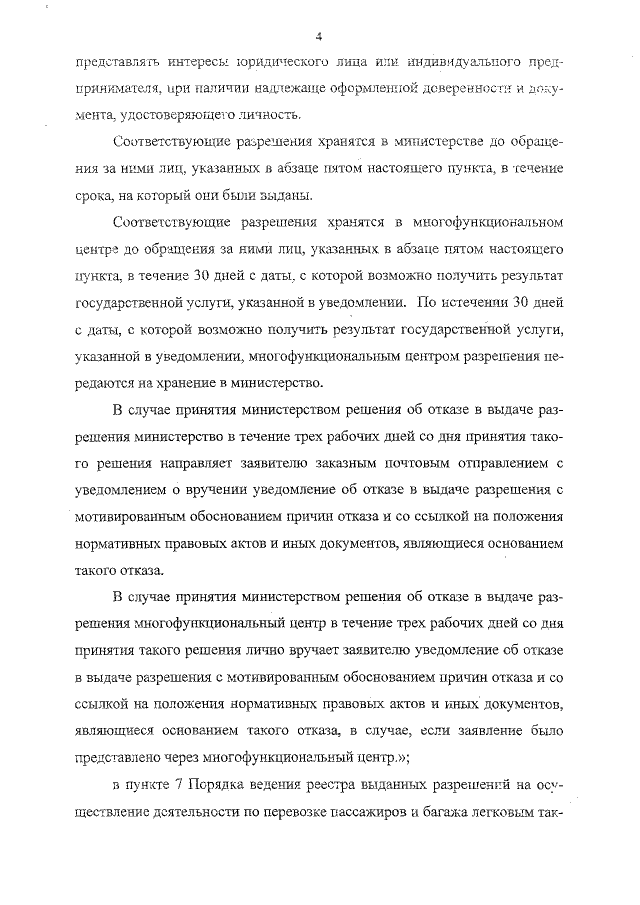 4

представлять интересы юридического лица или индивидуального предпринимателя, при наличии надлежаще оформленной доверенности и документа, удостоверяющего личность.

Соответствующие разрешения хранятся в министерстве до обращения за ними лиц, указанных в абзаце пятом настоящего пункта, в течение срока, на который они были выданы.

Соответствующие разрешения хранятся в многофункциональном центре до обращения за ними лиц, указанных в абзаце пятом настоящего пункта, в течение 30 дней с даты, с которой возможно получить результат государственной услуги, указанной в уведомлении. По истечении 30 дней с даты, с которой возможно получить результат государственной услуги, указанной в уведомлении, многофункциональным центром разрешения передаются на хранение в министерство.

В случае принятия министерством решения об отказе в выдаче разрешения министерство в течение трех рабочих дней со дня принятия такого решения направляет заявителю заказным почтовым отправлением с уведомлением о вручении уведомление об отказе в выдаче разрешения с мотивированным обоснованием причин отказа и со ссылкой на положения нормативных правовых актов и иных документов, являющиеся основанием такого отказа.

В случае принятия министерством решения об отказе в выдаче разрешения многофункциональный центр в течение трех рабочих дней со дня принятия такого решения лично вручает заявителю уведомление об отказе в выдаче разрешения с мотивированным обоснованием причин отказа и со ссылкой на положения нормативных правовых актов и иных документов, являющиеся основанием такого отказа, в случае, если заявление было представлено через многофункциональный центр.»;

в пункте 7 Порядка ведения реестра выданных разрешений на осуществление деятельности по перевозке пассажиров и багажа легковым так-